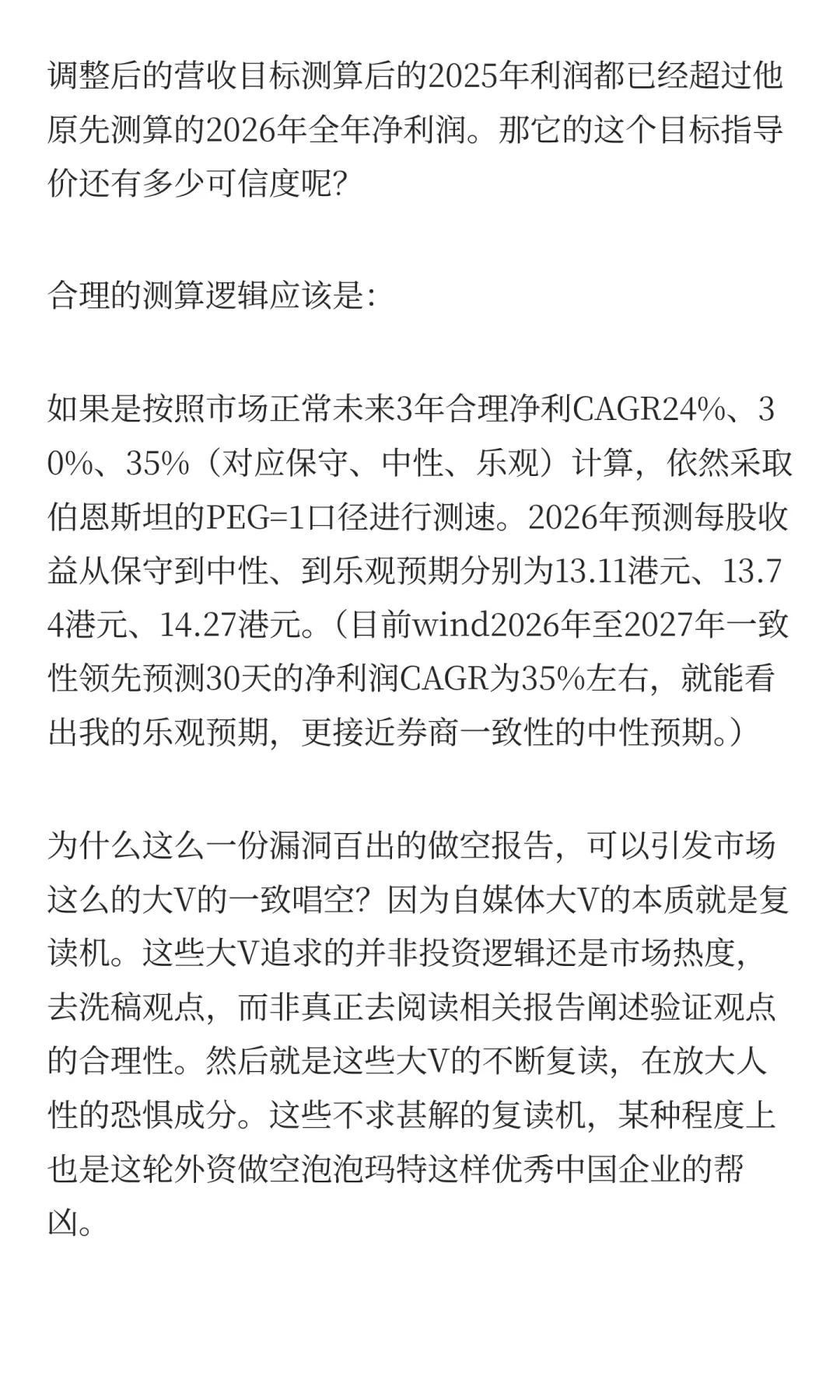 调整后的营收目标测算后的2025年利润都已经超过他原先测算的2026年全年净利润。那它的这个目标指导价还有多少可信度呢?

合理的测算逻辑应该是:

如果是按照市场正常未来3年合理净利CAGR24%、30%、35%（对应保守、中性、乐观）计算，依然采取伯恩斯坦的PEG=1口径进行测速。2026年预测每股收益从保守到中性、到乐观预期分别为13.11港元、13.74港元、14.27港元。（目前wind2026年至2027年一致性领先预测30天的净利润CAGR为35%左右，就能看出我的乐观预期，更接近券商一致性的中性预期。）

为什么这么一份漏洞百出的做空报告，可以引发市场这么的大V的一致唱空？因为自媒体大V的本质就是复读机。这些大V追求的并非投资逻辑还是市场热度，去洗稿观点，而非真正去阅读相关报告阐述验证观点的合理性。然后就是这些大V的不断复读，在放大人性的恐惧成分。这些不求甚解的复读机，某种程度上也是这轮外资做空泡泡玛特这样优秀中国企业的帮凶。